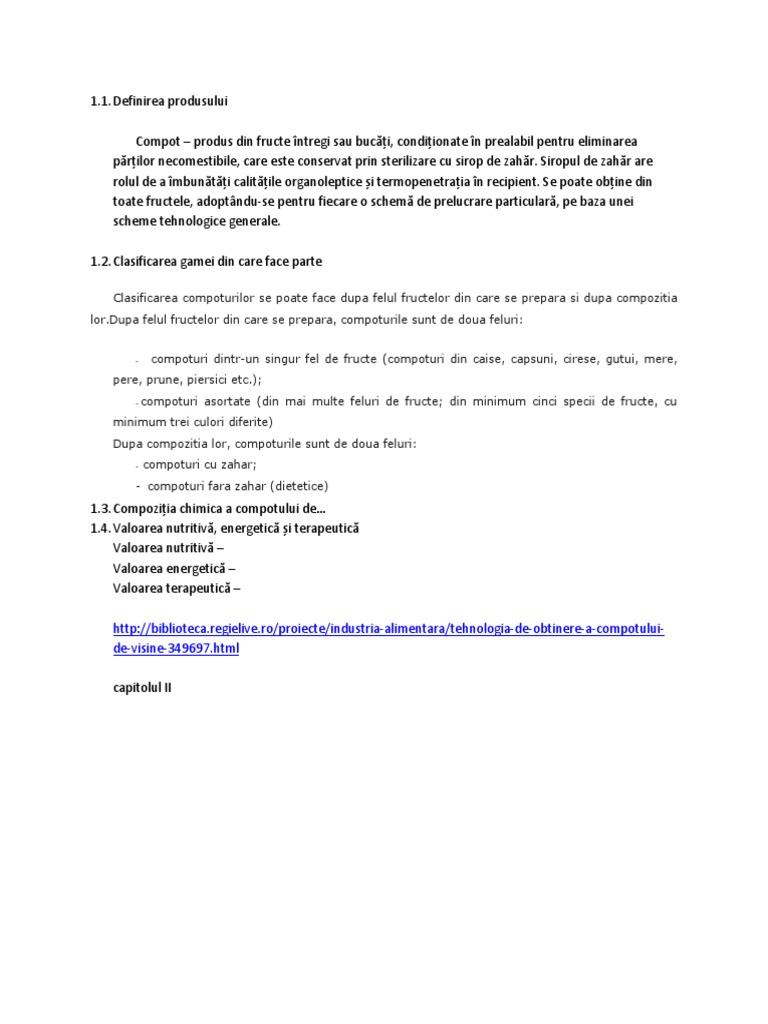 1.1. Definirea produsului

Compot – produs din fructe întregi sau bucăți, condiționate în prealabil pentru eliminarea părților necomestibile, care este conservat prin sterilizare cu sirop de zahăr. Siropul de zahăr are rolul de a îmbunătăți calitățile organoleptice și termopenetrația în recipient. Se poate obține din toate fructele, adoptându-se pentru fiecare o schemă de prelucrare particulară, pe baza unei scheme tehnologice generale.

1.2. Clasificarea gamei din care face parte

Clasificarea compoturilor se poate face dupa felul fructelor din care se prepara si dupa compozitia lor.Dupa felul fructelor din care se prepara, compoturile sunt de doua feluri:

- compoturi dintr-un singur fel de fructe (compoturi din caise, capsuni, cirese, gutui, mere, pere, prune, piersici etc.);

- compoturi asortate (din mai multe feluri de fructe; din minimum cinci specii de fructe, cu minimum trei culori diferite)

Dupa compozitia lor, compoturile sunt de doua feluri:

- compoturi cu zahar;

- compoturi fara zahar (dietetice)

1.3. Compoziția chimica a compotului de...
1.4. Valoarea nutritivă, energetică și terapeutică
Valoarea nutritivă –
Valoarea energetică –
Valoarea terapeutică –

http://biblioteca.regielive.ro/proiecte/industria-alimentara/tehnologia-de-obtinere-a-compotului-de-visine-349697.html

capitolul II